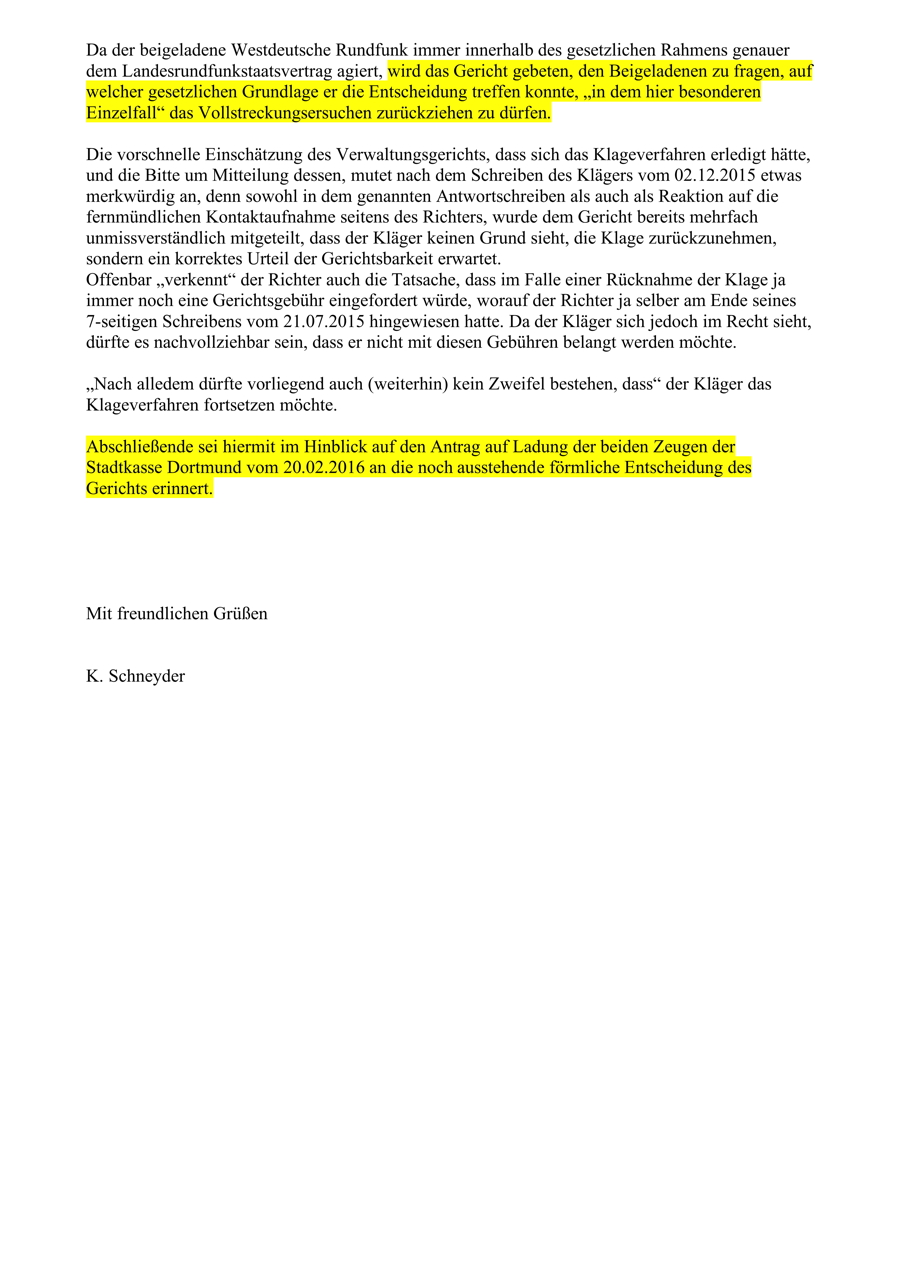 Da der beigeladene Westdeutsche Rundfunk immer innerhalb des gesetzlichen Rahmens genauer dem Landesrundfunkstaatsvertrag agiert, wird das Gericht gebeten, den Beigeladenen zu fragen, auf welcher gesetzlichen Grundlage er die Entscheidung treffen konnte, „in dem hier besonderen Einzelfall“ das Vollstreckungsersuchen zurückziehen zu dürfen.

Die vorschnelle Einschätzung des Verwaltungsgerichts, dass sich das Klageverfahren erledigt hätte, und die Bitte um Mitteilung dessen, mutet nach dem Schreiben des Klägers vom 02.12.2015 etwas merkwürdig an, denn sowohl in dem genannten Antwortschreiben als auch als Reaktion auf die fernmündlichen Kontaktaufnahme seitens des Richters, wurde dem Gericht bereits mehrfach unmissverständlich mitgeteilt, dass der Kläger keinen Grund sieht, die Klage zurückzunehmen, sondern ein korrektes Urteil der Gerichtsbarkeit erwartet.
Offenbar „verkennt“ der Richter auch die Tatsache, dass im Falle einer Rücknahme der Klage ja immer noch eine Gerichtsgebühr eingefordert würde, worauf der Richter ja selber am Ende seines 7-seitigen Schreibens vom 21.07.2015 hingewiesen hatte. Da der Kläger sich jedoch im Recht sieht, dürfte es nachvollziehbar sein, dass er nicht mit diesen Gebühren belangt werden möchte.

„Nach alledem dürfte vorliegend auch (weiterhin) kein Zweifel bestehen, dass“ der Kläger das Klageverfahren fortsetzen möchte.

Abschließende sei hiermit im Hinblick auf den Antrag auf Ladung der beiden Zeugen der Stadtkasse Dortmund vom 20.02.2016 an die noch ausstehende förmliche Entscheidung des Gerichts erinnert.

Mit freundlichen Grüßen

K. Schneyder